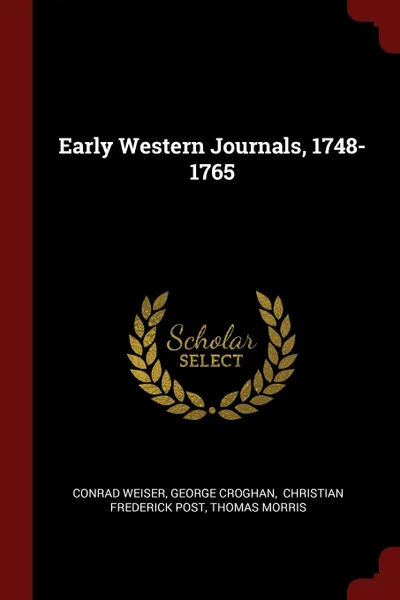 Early Western Journals, 1748-1765

Scholar
SELECT

CONRAD WEISER, GEORGE CROGHAN, CHRISTIAN FREDERICK POST, THOMAS MORRIS